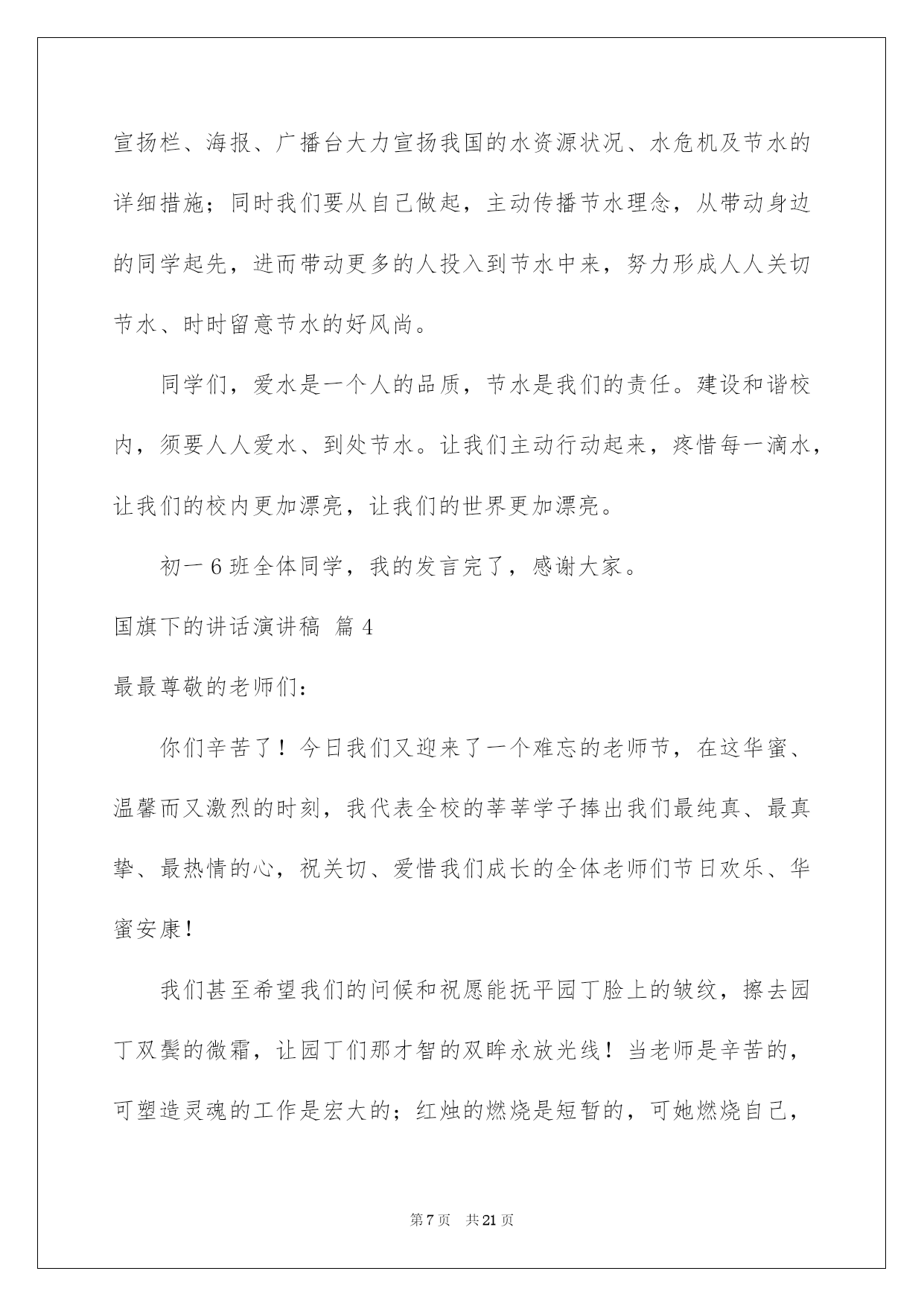 宣扬栏、海报、广播台大力宣扬我国的水资源状况、水危机及节水的详细措施；同时我们要从自己做起，主动传播节水理念，从带动身边的同学起先，进而带动更多的人投入到节水中来，努力形成人人关切节水、时时留意节水的好风尚。

同学们，爱水是一个人的品质，节水是我们的责任。建设和谐校内，须要人人爱水、到处节水。让我们主动行动起来，疼惜每一滴水，让我们的校内更加漂亮，让我们的世界更加漂亮。

初一6班全体同学，我的发言完了，感谢大家。

国旗下的讲话演讲稿 篇4

最最尊敬的老师们：

你们辛苦了！今日我们又迎来了一个难忘的老师节，在这华蜜、温馨而又激烈的时刻，我代表全校的莘莘学子捧出我们最纯真、最真挚、最热情的心，祝关切、爱惜我们成长的全体老师们节日欢乐、华蜜安康！

我们甚至希望我们的问候和祝愿能抚平园丁脸上的皱纹，擦去园丁双鬓的微霜，让园丁们那才智的双眸永放光线！当老师是辛苦的，可塑造灵魂的工作是宏大的；红烛的燃烧是短暂的，可她燃烧自己，

第7页 共21页